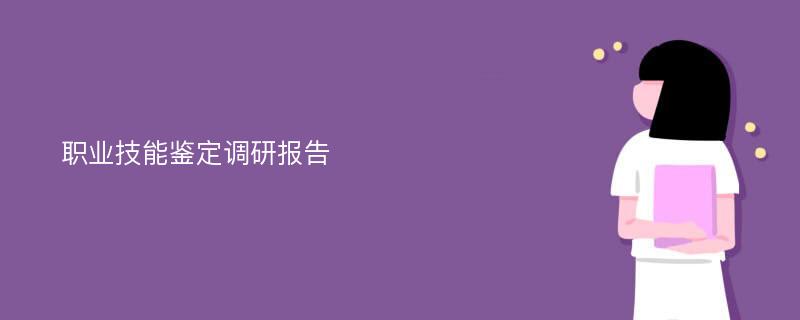 职业技能鉴定调研报告